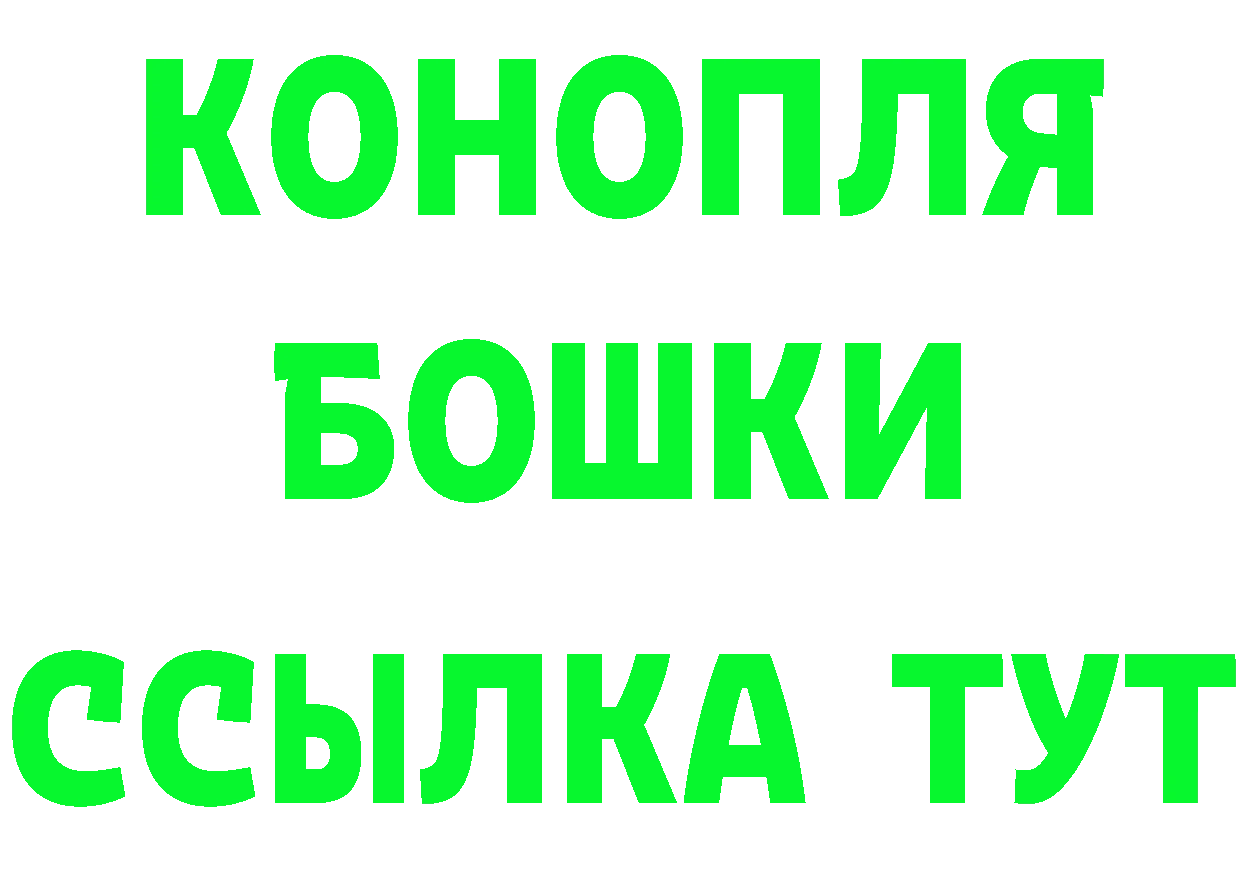 КОНОПЛЯ
БОШКИ
ССЫЛКА ТУТ